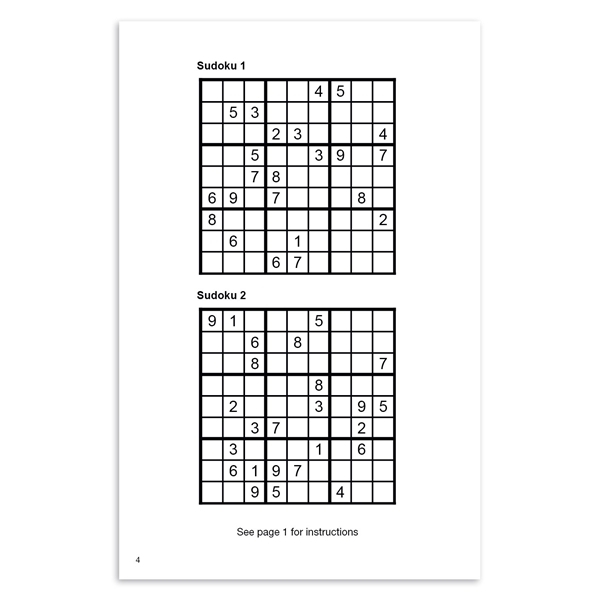 Sudoku 1

| | | | | | | | | |
|---|---|---|---|---|---|---|---|---|
| | | | | | 4 | 5 | | |
| | 5 | 3 | | | | | | |
| | | | 2 | 3 | | | | 4 |
| | | 5 | | | 3 | 9 | | 7 |
| | | 7 | 8 | | | | | |
| 6 | 9 | | 7 | | | | 8 | |
| 8 | | | | | | | | 2 |
| | 6 | | | 1 | | | | |
| | | | 6 | 7 | | | | |

Sudoku 2

| | | | | | | | | |
|---|---|---|---|---|---|---|---|---|
| 9 | 1 | | | | 5 | | | |
| | | 6 | | 8 | | | | |
| | | 8 | | | | | | 7 |
| | | | | | 8 | | | |
| | 2 | | | | 3 | | 9 | 5 |
| | | 3 | 7 | | | | 2 | |
| | 3 | | | | 1 | | 6 | |
| | 6 | 1 | 9 | 7 | | | | |
| | | 9 | 5 | | | 4 | | |

See page 1 for instructions

4